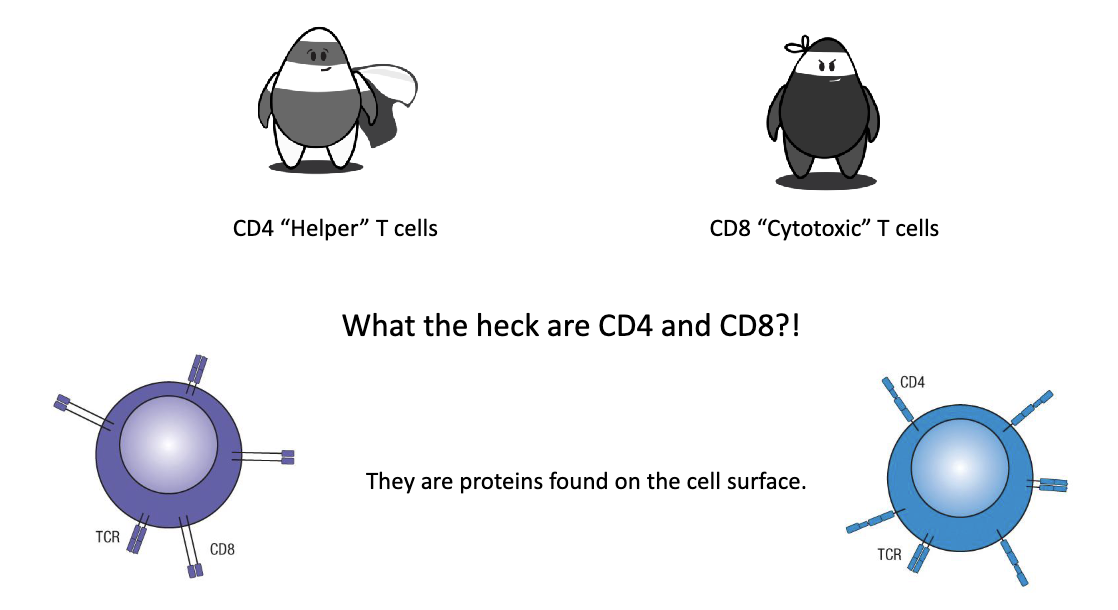 CD4 “Helper” T cells

CD8 “Cytotoxic” T cells

What the heck are CD4 and CD8?!

TCR

CD8

They are proteins found on the cell surface.

CD4

TCR